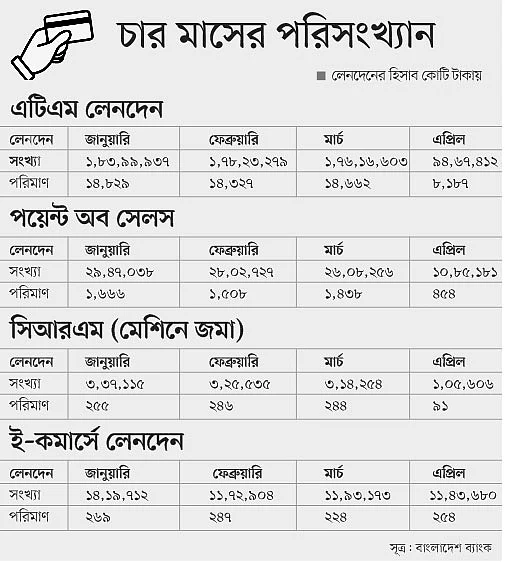 চার মাসের পরিসংখ্যান

■ লেনদেনের হিসাব কোটি টাকায়

এটিএম লেনদেন

| লেনদেন | জানুয়ারি | ফেব্রুয়ারি | মার্চ | এপ্রিল |
|---|---|---|---|---|
| সংখ্যা | ১,৮৩,৯৯,৯৩৭ | ১,৭৮,২৩,২৭৯ | ১,৭৬,১৬,৬০৩ | ৯৪,৬৭,৪১২ |
| পরিমাণ | ১৪,৮২৯ | ১৪,৩২৭ | ১৪,৬৬২ | ৮,১৮৭ |

পয়েন্ট অব সেলস

| লেনদেন | জানুয়ারি | ফেব্রুয়ারি | মার্চ | এপ্রিল |
|---|---|---|---|---|
| সংখ্যা | ২৯,৪৭,০৩৮ | ২৮,০২,৭২৭ | ২৬,০৮,২৫৬ | ১০,৮৫,১৮১ |
| পরিমাণ | ১,৬৬৬ | ১,৫০৮ | ১,৪৩৮ | ৪৫৪ |

সিআরএম (মেশিনে জমা)

| লেনদেন | জানুয়ারি | ফেব্রুয়ারি | মার্চ | এপ্রিল |
|---|---|---|---|---|
| সংখ্যা | ৩,৩৭,১১৫ | ৩,২৫,৫৩৫ | ৩,১৪,২৫৪ | ১,০৫,৬০৬ |
| পরিমাণ | ২৫৫ | ২৪৬ | ২৪৪ | ৯১ |

ই-কমার্সে লেনদেন

| লেনদেন | জানুয়ারি | ফেব্রুয়ারি | মার্চ | এপ্রিল |
|---|---|---|---|---|
| সংখ্যা | ১৪,১৯,৭১২ | ১১,৭২,৯০৪ | ১১,৯৩,১৭৩ | ১১,৪৩,৬৮০ |
| পরিমাণ | ২৬৯ | ২৪৭ | ২২৪ | ২৫৪ |

সূত্র : বাংলাদেশ ব্যাংক